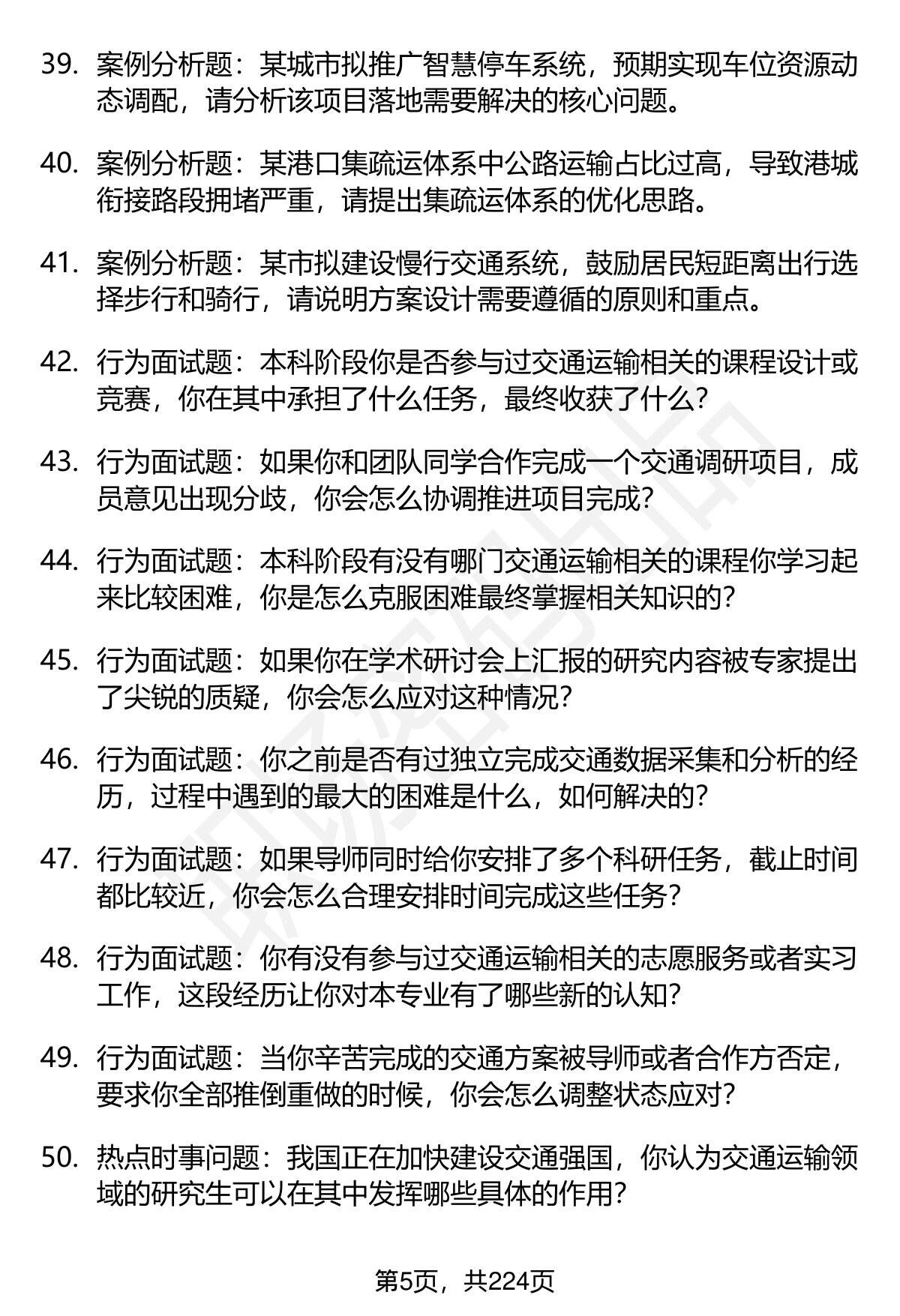 39. 案例分析题：某城市拟推广智慧停车系统，预期实现车位资源动态调配，请分析该项目落地需要解决的核心问题。

40. 案例分析题：某港口集疏运体系中公路运输占比过高，导致港城衔接路段拥堵严重，请提出集疏运体系的优化思路。

41. 案例分析题：某市拟建设慢行交通系统，鼓励居民短距离出行选择步行和骑行，请说明方案设计需要遵循的原则和重点。

42. 行为面试题：本科阶段你是否参与过交通运输相关的课程设计或竞赛，你在其中承担了什么任务，最终收获了什么？

43. 行为面试题：如果你和团队同学合作完成一个交通调研项目，成员意见出现分歧，你会怎么协调推进项目完成？

44. 行为面试题：本科阶段有没有哪门交通运输相关的课程你学习起来比较困难，你是怎么克服困难最终掌握相关知识的？

45. 行为面试题：如果你在学术研讨会上汇报的研究内容被专家提出了尖锐的质疑，你会怎么应对这种情况？

46. 行为面试题：你之前是否有过独立完成交通数据采集和分析的经历，过程中遇到的最大的困难是什么，如何解决的？

47. 行为面试题：如果导师同时给你安排了多个科研任务，截止时间都比较近，你会怎么合理安排时间完成这些任务？

48. 行为面试题：你有没有参与过交通运输相关的志愿服务或者实习工作，这段经历让你对本专业有了哪些新的认知？

49. 行为面试题：当你辛苦完成的交通方案被导师或者合作方否定，要求你全部推倒重做的时候，你会怎么调整状态应对？

50. 热点时事问题：我国正在加快建设交通强国，你认为交通运输领域的研究生可以在其中发挥哪些具体的作用？

第5页，共224页